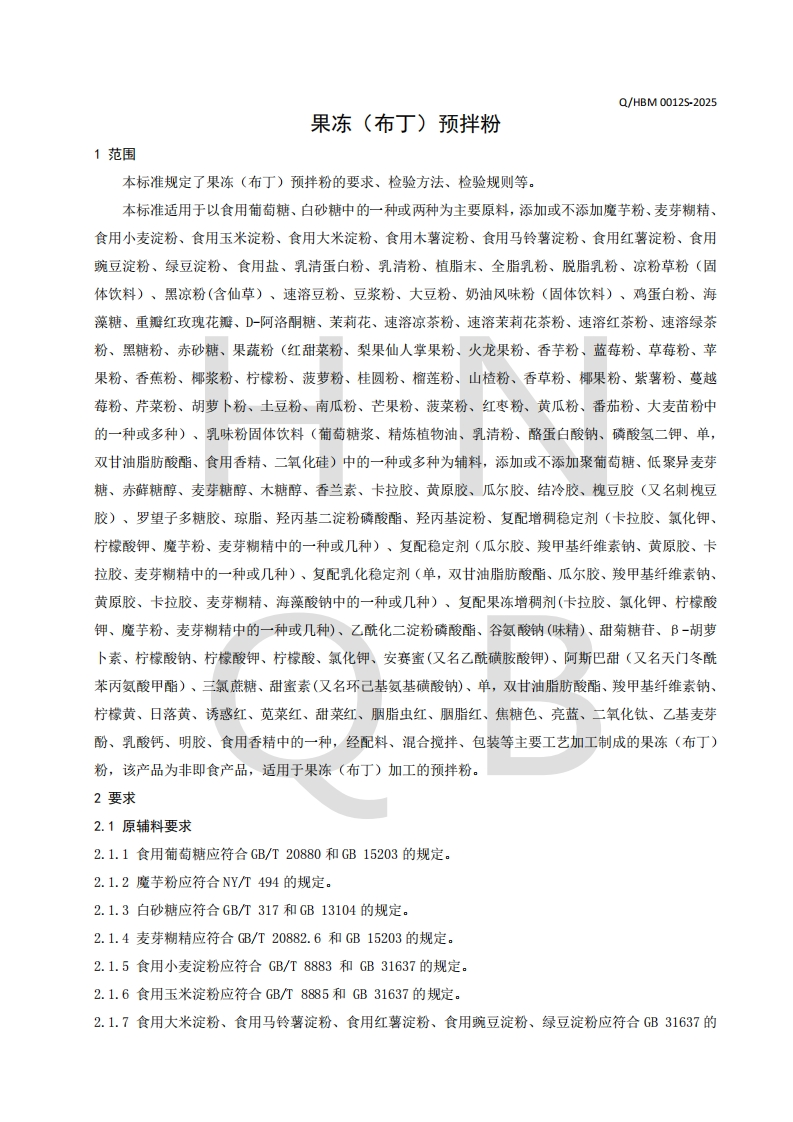 Q/HBM 0012S-2025

果冻（布丁）预拌粉

1 范围

本标准规定了果冻（布丁）预拌粉的要求、检验方法、检验规则等。

本标准适用于以食用葡萄糖、白砂糖中的一种或两种为主要原料，添加或不添加魔芋粉、麦芽糊精、食用小麦淀粉、食用玉米淀粉、食用大米淀粉、食用木薯淀粉、食用马铃薯淀粉、食用红薯淀粉、食用豌豆淀粉、绿豆淀粉、食用盐、乳清蛋白粉、乳清粉、植脂末、全脂乳粉、脱脂乳粉、凉粉草粉（固体饮料）、黑凉粉(含仙草）、速溶豆粉、豆浆粉、大豆粉、奶油风味粉（固体饮料）、鸡蛋白粉、海藻糖、重瓣红玫瑰花瓣、D-阿洛酮糖、茉莉花、速溶凉茶粉、速溶茉莉花茶粉、速溶红茶粉、速溶绿茶粉、黑糖粉、赤砂糖、果蔬粉（红甜菜粉、梨果仙人掌果粉、火龙果粉、香芋粉、蓝莓粉、草莓粉、苹果粉、香蕉粉、椰浆粉、柠檬粉、菠萝粉、桂圆粉、榴莲粉、山楂粉、香草粉、椰果粉、紫薯粉、蔓越莓粉、芹菜粉、胡萝卜粉、土豆粉、南瓜粉、芒果粉、菠菜粉、红枣粉、黄瓜粉、番茄粉、大麦苗粉中的一种或多种）、乳味粉固体饮料（葡萄糖浆、精炼植物油、乳清粉、酪蛋白酸钠、磷酸氢二钾、单，双甘油脂肪酸酯、食用香精、二氧化硅）中的一种或多种为辅料，添加或不添加聚葡萄糖、低聚异麦芽糖、赤藓糖醇、麦芽糖醇、木糖醇、香兰素、卡拉胶、黄原胶、瓜尔胶、结冷胶、槐豆胶（又名刺槐豆胶）、罗望子多糖胶、琼脂、羟丙基二淀粉磷酸酯、羟丙基淀粉、复配增稠稳定剂（卡拉胶、氯化钾、柠檬酸钾、魔芋粉、麦芽糊精中的一种或几种）、复配稳定剂（瓜尔胶、羧甲基纤维素钠、黄原胶、卡拉胶、麦芽糊精中的一种或几种）、复配乳化稳定剂（单，双甘油脂肪酸酯、瓜尔胶、羧甲基纤维素钠、黄原胶、卡拉胶、麦芽糊精、海藻酸钠中的一种或几种）、复配果冻增稠剂(卡拉胶、氯化钾、柠檬酸钾、魔芋粉、麦芽糊精中的一种或几种)、乙酰化二淀粉磷酸酯、谷氨酸钠(味精)、甜菊糖苷、β-胡萝卜素、柠檬酸钠、柠檬酸钾、柠檬酸、氯化钾、安赛蜜(又名乙酰磺胺酸钾)、阿斯巴甜（又名天门冬酰苯丙氨酸甲酯）、三氯蔗糖、甜蜜素(又名环己基氨基磺酸钠)、单，双甘油脂肪酸酯、羧甲基纤维素钠、柠檬黄、日落黄、诱惑红、苋菜红、甜菜红、胭脂虫红、胭脂红、焦糖色、亮蓝、二氧化钛、乙基麦芽酚、乳酸钙、明胶、食用香精中的一种，经配料、混合搅拌、包装等主要工艺加工制成的果冻（布丁）粉，该产品为非即食产品，适用于果冻（布丁）加工的预拌粉。

2 要求

2.1 原辅料要求

2.1.1 食用葡萄糖应符合 GB/T 20880 和 GB 15203 的规定。

2.1.2 魔芋粉应符合 NY/T 494 的规定。

2.1.3 白砂糖应符合 GB/T 317 和 GB 13104 的规定。

2.1.4 麦芽糊精应符合 GB/T 20882.6 和 GB 15203 的规定。

2.1.5 食用小麦淀粉应符合 GB/T 8883 和 GB 31637 的规定。

2.1.6 食用玉米淀粉应符合 GB/T 8885 和 GB 31637 的规定。

2.1.7 食用大米淀粉、食用马铃薯淀粉、食用红薯淀粉、食用豌豆淀粉、绿豆淀粉应符合 GB 31637 的